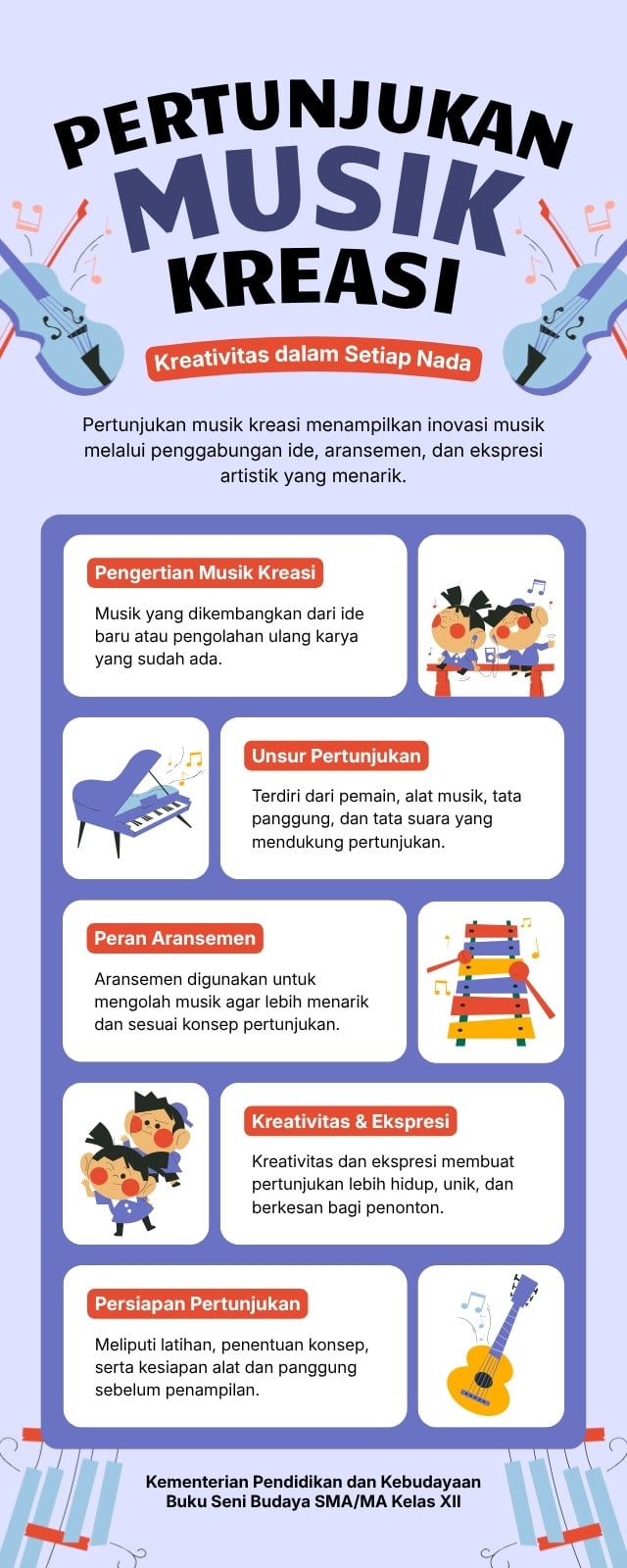 PERTUNJUKAN MUSIK KREASI

Kreativitas dalam Setiap Nada

Pertunjukan musik kreasi menampilkan inovasi musik melalui penggabungan ide, aransemen, dan ekspresi artistik yang menarik.

Pengertian Musik Kreasi

Musik yang dikembangkan dari ide baru atau pengolahan ulang karya yang sudah ada.

Unsur Pertunjukan

Terdiri dari pemain, alat musik, tata panggung, dan tata suara yang mendukung pertunjukan.

Peran Aransemen

Aransemen digunakan untuk mengolah musik agar lebih menarik dan sesuai konsep pertunjukan.

Kreativitas & Ekspresi

Kreativitas dan ekspresi membuat pertunjukan lebih hidup, unik, dan berkesan bagi penonton.

Persiapan Pertunjukan

Meliputi latihan, penentuan konsep, serta kesiapan alat dan panggung sebelum penampilan.

Kementerian Pendidikan dan Kebudayaan
Buku Seni Budaya SMA/MA Kelas XII